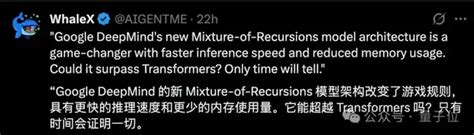 WhaleX @AIGENTME · 22h

"Google DeepMind's new Mixture-of-Recursions model architecture is a game-changer with faster inference speed and reduced memory usage. Could it surpass Transformers? Only time will tell."

“Google DeepMind 的新 Mixture-of-Recursions 模型架构改变了游戏规则，具有更快的推理速度和更少的内存使用量。它能超越 Transformers 吗？只有时间会证明一切。

公众号 · 量子位